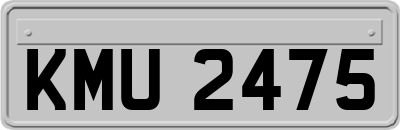 KMU 2475